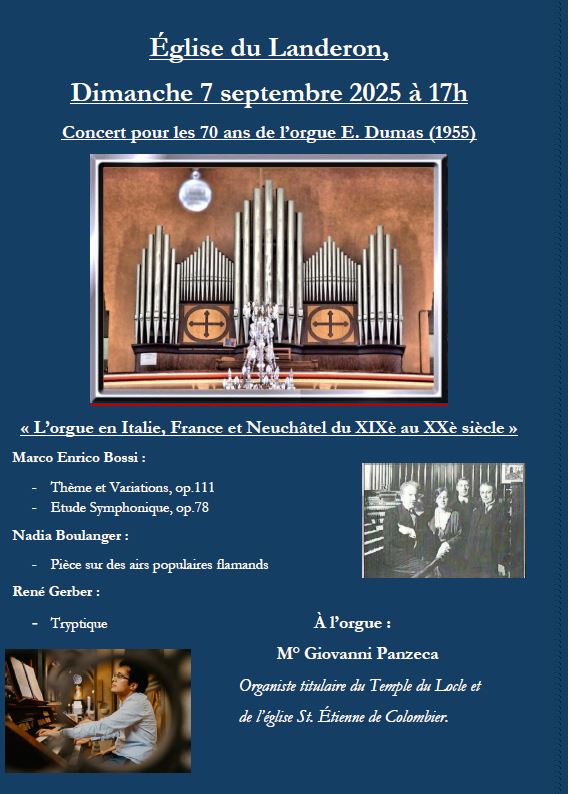 Église du Landeron,

Dimanche 7 septembre 2025 à 17h

Concert pour les 70 ans de l'orgue E. Dumas (1955)

« L'orgue en Italie, France et Neuchâtel du XIXè au XXè siècle »

Marco Enrico Bossi :

- Thème et Variations, op.111
- Etude Symphonique, op.78

Nadia Boulanger :

- Pièce sur des airs populaires flamands

René Gerber :

- Tryptique

À l'orgue :

M° Giovanni Panzeca

Organiste titulaire du Temple du Locle et de l'église St. Étienne de Colombier.